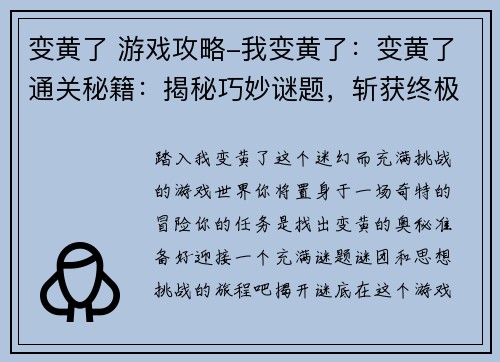 变黄了 游戏攻略–我变黄了：变黄了通关秘籍：揭秘巧妙谜题，斩获终极

踏入我变黄了这个迷幻而充满挑战的游戏世界你将置身于一场奇特的冒险你的任务是找出变黄的奥秘准备好迎接一个充满谜题谜团和思想挑战的旅程吧揭开谜底在这个游戏